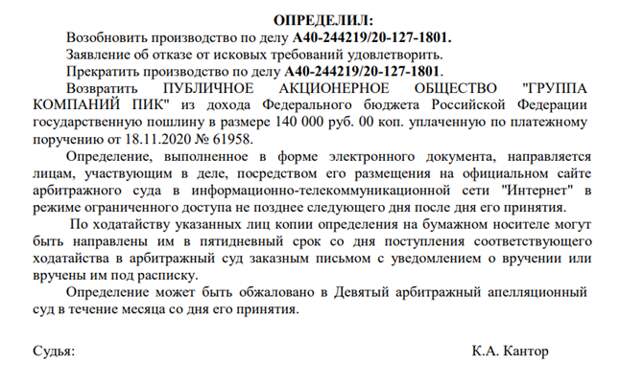 ОПРЕДЕЛИЛ:

Возобновить производство по делу А40-244219/20-127-1801.

Заявление об отказе от исковых требований удовлетворить.

Прекратить производство по делу А40-244219/20-127-1801.

Возвратить ПУБЛИЧНОЕ АКЦИОНЕРНОЕ ОБЩЕСТВО "ГРУППА КОМПАНИЙ ПИК" из дохода Федерального бюджета Российской Федерации государственную пошлину в размере 140 000 руб. 00 коп. уплаченную по платежному поручению от 18.11.2020 № 61958.

Определение, выполненное в форме электронного документа, направляется лицам, участвующим в деле, посредством его размещения на официальном сайте арбитражного суда в информационно-телекоммуникационной сети "Интернет" в режиме ограниченного доступа не позднее следующего дня после дня его принятия.

По ходатайству указанных лиц копии определения на бумажном носителе могут быть направлены им в пятидневный срок со дня поступления соответствующего ходатайства в арбитражный суд заказным письмом с уведомлением о вручении или вручены им под расписку.

Определение может быть обжаловано в Девятый арбитражный апелляционный суд в течение месяца со дня его принятия.

Судья: К.А. Кантор